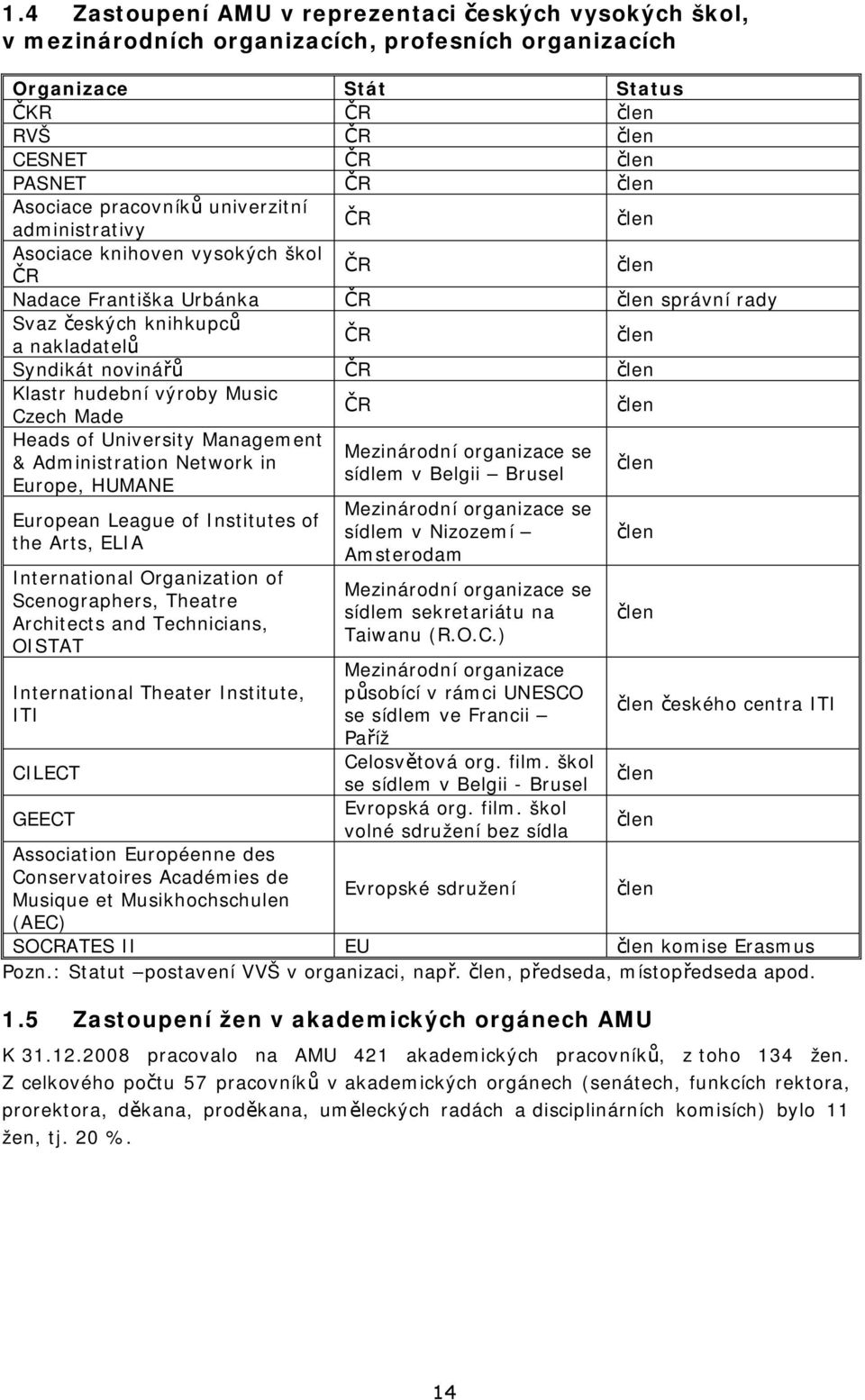 1.4 Zastoupení AMU v reprezentaci českých vysokých škol, v mezinárodních organizacích, profesních organizacích

| Organizace | Stát | Status |
|---|---|---|
| ČKR | ČR | člen |
| RVŠ | ČR | člen |
| CESNET | ČR | člen |
| PASNET | ČR | člen |
| Asociace pracovníků univerzitní administrativy | ČR | člen |
| Asociace knihoven vysokých škol ČR | ČR | člen |
| Nadace Františka Urbánka | ČR | člen správní rady |
| Svaz českých knihkupců a nakladatelů | ČR | člen |
| Syndikát novinářů | ČR | člen |
| Klastr hudební výroby Music Czech Made | ČR | člen |
| Heads of University Management & Administration Network in Europe, HUMANE | Mezinárodní organizace se sídlem v Belgii – Brusel | člen |
| European League of Institutes of the Arts, ELIA | Mezinárodní organizace se sídlem v Nizozemí – Amsterodam | člen |
| International Organization of Scenographers, Theatre Architects and Technicians, OISTAT | Mezinárodní organizace se sídlem sekretariátu na Taiwanu (R.O.C.) | člen |
| International Theater Institute, ITI | Mezinárodní organizace působící v rámci UNESCO se sídlem ve Francii – Paříž | člen českého centra ITI |
| CILECT | Celosvětová org. film. škol se sídlem v Belgii - Brusel | člen |
| GEECT | Evropská org. film. škol volné sdružení bez sídla | člen |
| Association Européenne des Conservatoires Académies de Musique et Musikhochschulen (AEC) | Evropské sdružení | člen |
| SOCRATES II | EU | člen komise Erasmus |

Pozn.: Statut –postavení VVŠ v organizaci, např. člen, předseda, místopředseda apod.

1.5 Zastoupení žen v akademických orgánech AMU

K 31.12.2008 pracovalo na AMU 421 akademických pracovníků, z toho 134 žen. Z celkového počtu 57 pracovníků v akademických orgánech (senátech, funkcích rektora, prorektora, děkana, proděkana, uměleckých radách a disciplinárních komisích) bylo 11 žen, tj. 20 %.

14